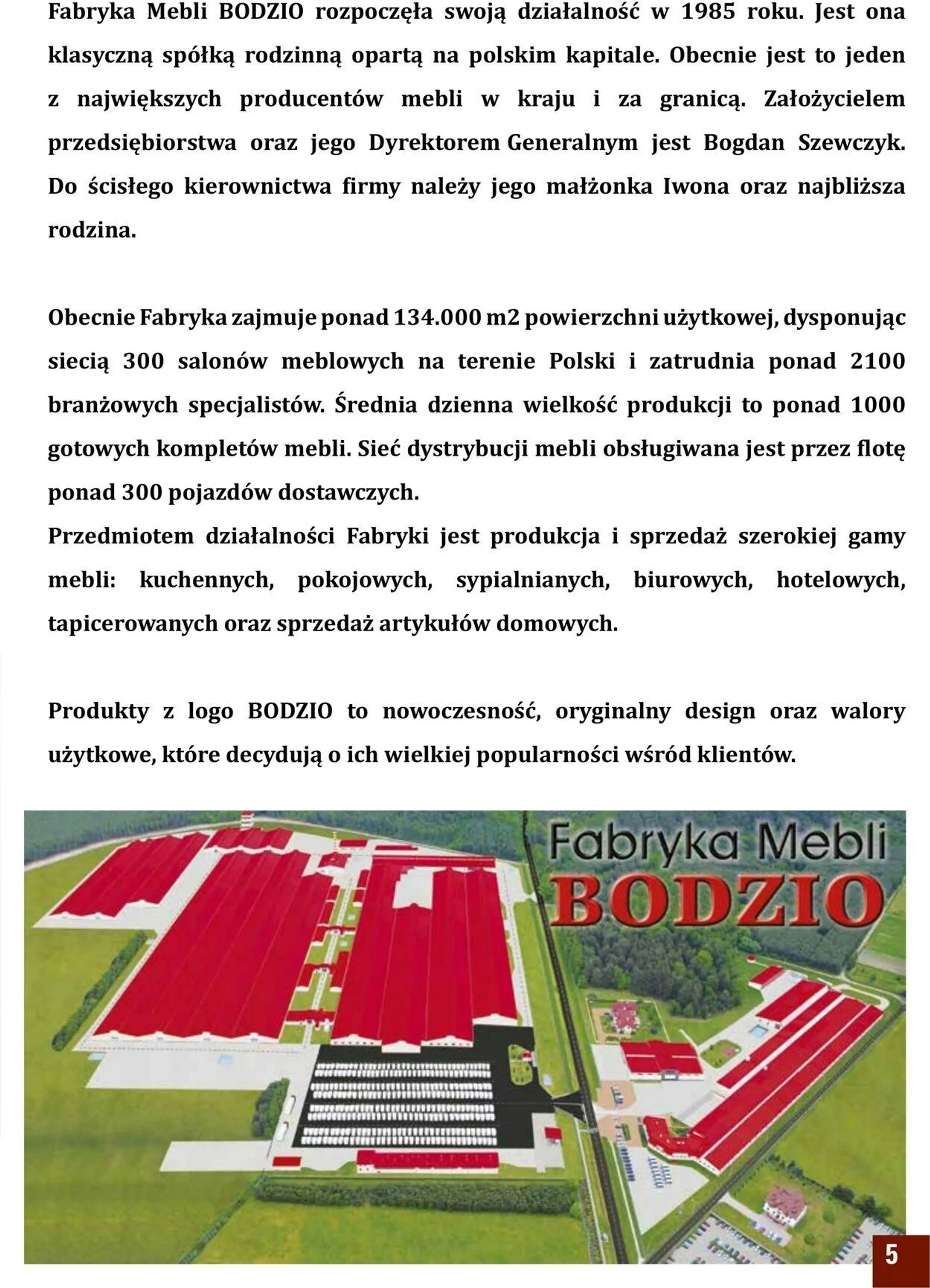 Fabryka Mebli BODZIO rozpoczęła swoją działalność w 1985 roku. Jest ona klasyczną spółką rodzinną opartą na polskim kapitale. Obecnie jest to jeden z największych producentów mebli w kraju i za granicą. Założycielem przedsiębiorstwa oraz jego Dyrektorem Generalnym jest Bogdan Szewczyk. Do ścisłego kierownictwa firmy należy jego małżonka Iwona oraz najbliższa rodzina.

Obecnie Fabryka zajmuje ponad 134.000 m2 powierzchni użytkowej, dysponując siecią 300 salonów meblowych na terenie Polski i zatrudnia ponad 2100 branżowych specjalistów. Średnia dzienna wielkość produkcji to ponad 1000 gotowych kompletów mebli. Sieć dystrybucji mebli obsługiwana jest przez flotę ponad 300 pojazdów dostawczych.
Przedmiotem działalności Fabryki jest produkcja i sprzedaż szerokiej gamy mebli: kuchennych, pokojowych, sypialnianych, biurowych, hotelowych, tapicerowanych oraz sprzedaż artykułów domowych.

Produkty z logo BODZIO to nowoczesność, oryginalny design oraz walory użytkowe, które decydują o ich wielkiej popularności wśród klientów.

Fabryka Mebli
BODZIO

5